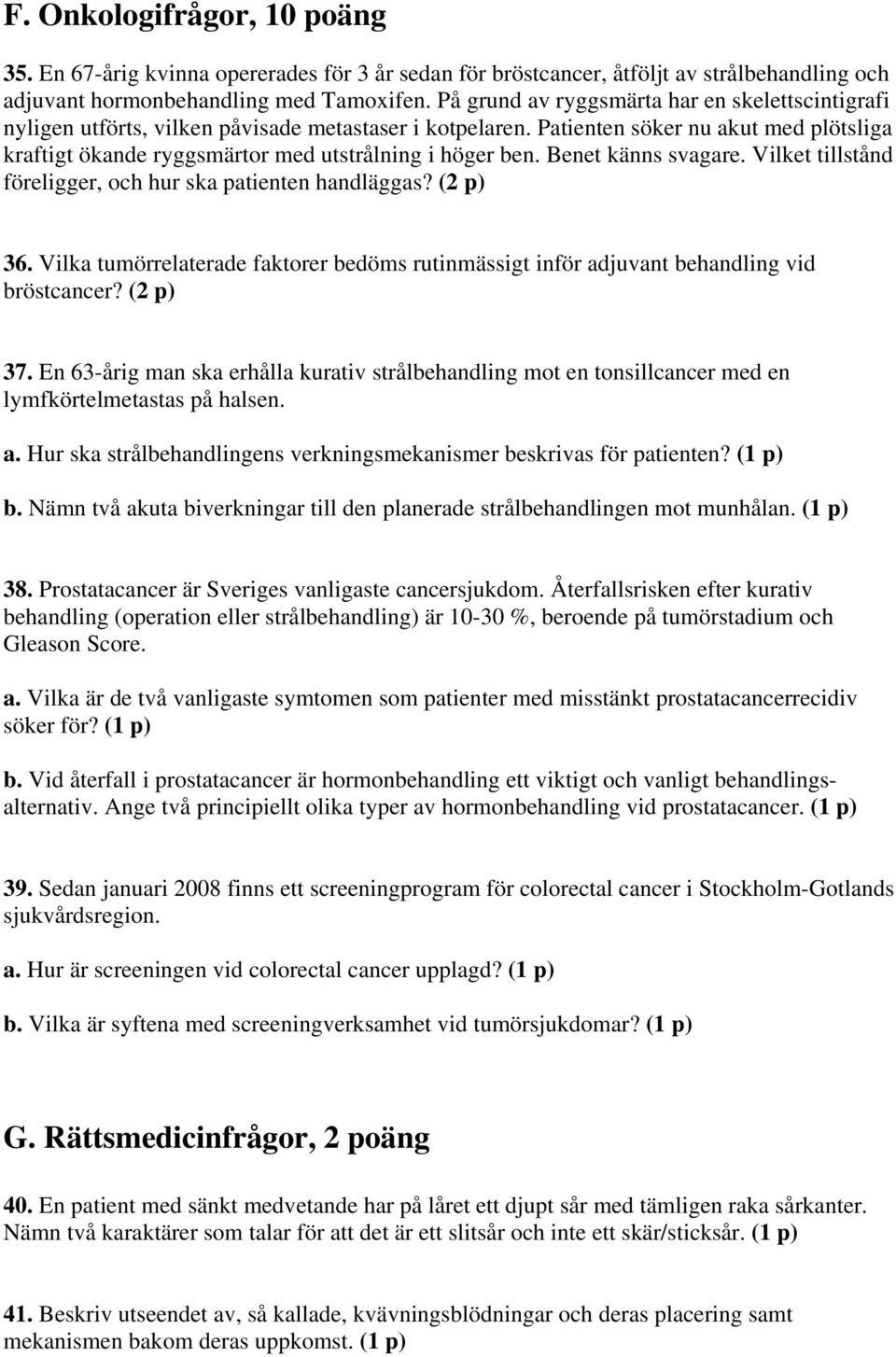 F. Onkologifrågor, 10 poäng

35. En 67-årig kvinna opererades för 3 år sedan för bröstcancer, åtföljt av strålbehandling och adjuvant hormonbehandling med Tamoxifen. På grund av ryggsmärta har en skelettscintigrafi nyligen utförts, vilken påvisade metastaser i kotpelaren. Patienten söker nu akut med plötsliga kraftigt ökande ryggsmärtor med utstrålning i höger ben. Benet känns svagare. Vilket tillstånd föreligger, och hur ska patienten handläggas? (2 p)

36. Vilka tumörrelaterade faktorer bedöms rutinmässigt inför adjuvant behandling vid bröstcancer? (2 p)

37. En 63-årig man ska erhålla kurativ strålbehandling mot en tonsillcancer med en lymfkörtelmetastas på halsen.

a. Hur ska strålbehandlingens verkningsmekanismer beskrivas för patienten? (1 p)

b. Nämn två akuta biverkningar till den planerade strålbehandlingen mot munhålan. (1 p)

38. Prostatacancer är Sveriges vanligaste cancersjukdom. Återfallsrisken efter kurativ behandling (operation eller strålbehandling) är 10-30 %, beroende på tumörstadium och Gleason Score.

a. Vilka är de två vanligaste symtomen som patienter med misstänkt prostatacancerrecidiv söker för? (1 p)

b. Vid återfall i prostatacancer är hormonbehandling ett viktigt och vanligt behandlingsalternativ. Ange två principiellt olika typer av hormonbehandling vid prostatacancer. (1 p)

39. Sedan januari 2008 finns ett screeningprogram för colorectal cancer i Stockholm-Gotlands sjukvårdsregion.

a. Hur är screeningen vid colorectal cancer upplagd? (1 p)

b. Vilka är syftena med screeningverksamhet vid tumörsjukdomar? (1 p)

G. Rättsmedicinfrågor, 2 poäng

40. En patient med sänkt medvetande har på låret ett djupt sår med tämligen raka sårkanter. Nämn två karaktärer som talar för att det är ett slitsår och inte ett skär/sticksår. (1 p)

41. Beskriv utseendet av, så kallade, kvävningsblödningar och deras placering samt mekanismen bakom deras uppkomst. (1 p)